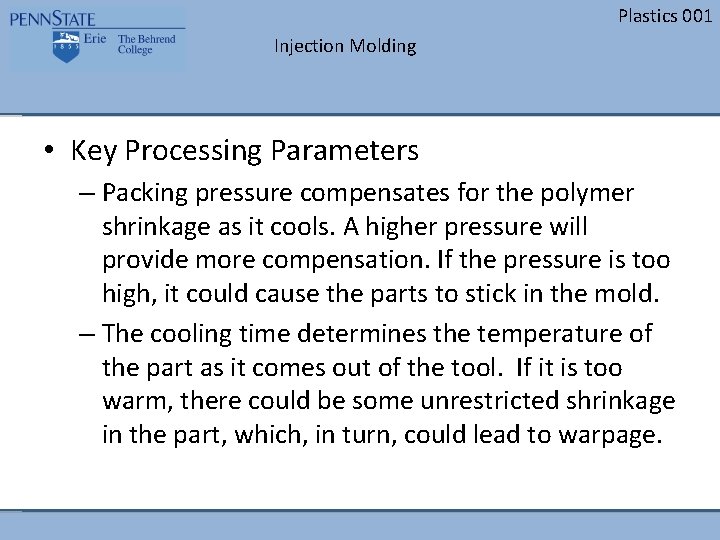 PENNSTATE
1855 Erie The Behrend College

Plastics 001

Injection Molding

• Key Processing Parameters
– Packing pressure compensates for the polymer shrinkage as it cools. A higher pressure will provide more compensation. If the pressure is too high, it could cause the parts to stick in the mold.
– The cooling time determines the temperature of the part as it comes out of the tool. If it is too warm, there could be some unrestricted shrinkage in the part, which, in turn, could lead to warpage.